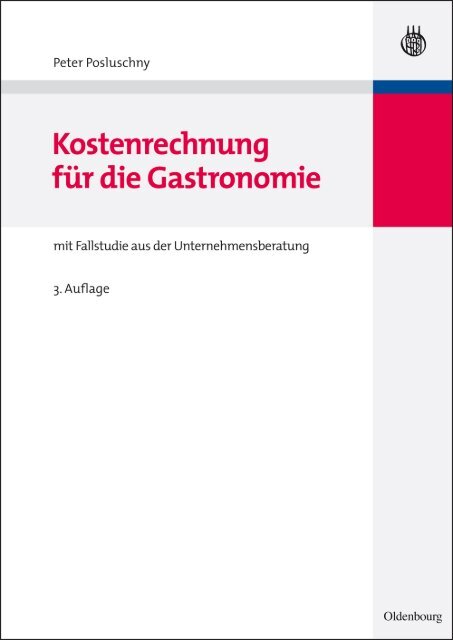 Peter Posluschny

Kostenrechnung für die Gastronomie

mit Fallstudie aus der Unternehmensberatung

3. Auflage

Oldenbourg